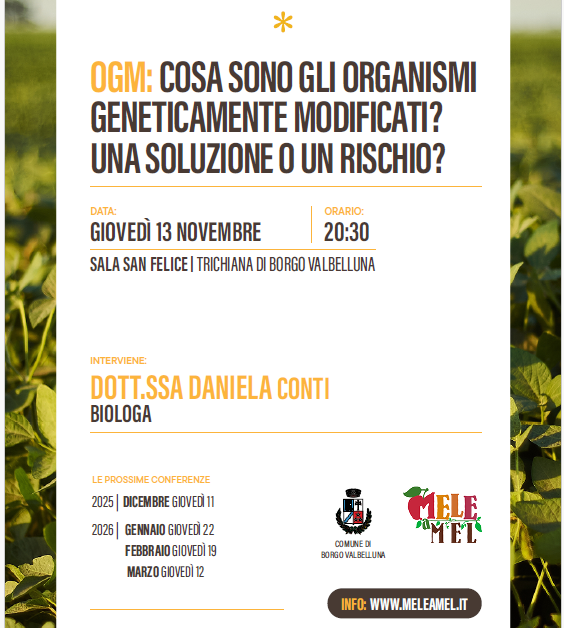 *

OGM: COSA SONO GLI ORGANISMI GENETICAMENTE MODIFICATI? UNA SOLUZIONE O UN RISCHIO?

DATA:
GIOVEDÌ 13 NOVEMBRE

ORARIO:
20:30

SALA SAN FELICE | TRICHIANA DI BORGO VALBELLUNA

INTERVIENE:
DOTT.SSA DANIELA CONTI
BIOLOGA

LE PROSSIME CONFERENZE
2025 | DICEMBRE GIOVEDÌ 11
2026 | GENNAIO GIOVEDÌ 22
FEBBRAIO GIOVEDÌ 19
MARZO GIOVEDÌ 12

COMUNE DI
BORGO VALBELLUNA

MELE a MEL

INFO: WWW.MELEAMEL.IT